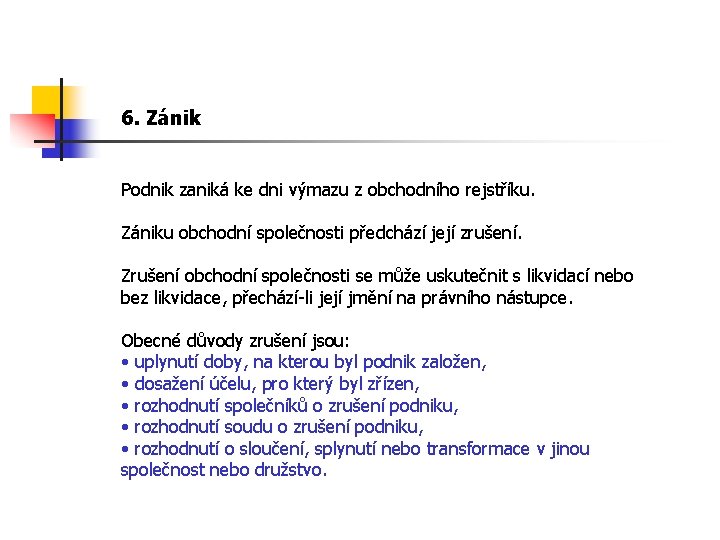 6. Zánik

Podnik zaniká ke dni výmazu z obchodního rejstříku.

Zániku obchodní společnosti předchází její zrušení.

Zrušení obchodní společnosti se může uskutečnit s likvidací nebo bez likvidace, přechází-li její jmění na právního nástupce.

Obecné důvody zrušení jsou:
• uplynutí doby, na kterou byl podnik založen,
• dosažení účelu, pro který byl zřízen,
• rozhodnutí společníků o zrušení podniku,
• rozhodnutí soudu o zrušení podniku,
• rozhodnutí o sloučení, splynutí nebo transformace v jinou společnost nebo družstvo.